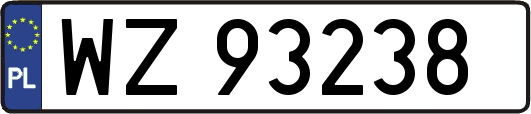 PL
WZ 93238